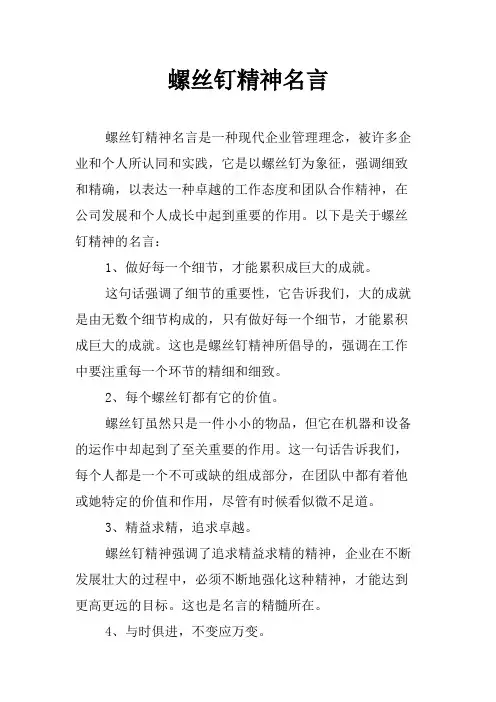 螺丝钉精神名言

螺丝钉精神名言是一种现代企业管理理念，被许多企业和个人所认同和实践，它是以螺丝钉为象征，强调细致和精确，以表达一种卓越的工作态度和团队合作精神，在公司发展和个人成长中起到重要的作用。以下是关于螺丝钉精神的名言：

1、做好每一个细节，才能累积成巨大的成就。

这句话强调了细节的重要性，它告诉我们，大的成就是由无数个细节构成的，只有做好每一个细节，才能累积成巨大的成就。这也是螺丝钉精神所倡导的，强调在工作中要注重每一个环节的精细和细致。

2、每个螺丝钉都有它的价值。

螺丝钉虽然只是一件小小的物品，但它在机器和设备的运作中却起到了至关重要的作用。这一句话告诉我们，每个人都是一个不可或缺的组成部分，在团队中都有着他或她特定的价值和作用，尽管有时候看似微不足道。

3、精益求精，追求卓越。

螺丝钉精神强调了追求精益求精的精神，企业在不断发展壮大的过程中，必须不断地强化这种精神，才能达到更高更远的目标。这也是名言的精髓所在。

4、与时俱进，不变应万变。